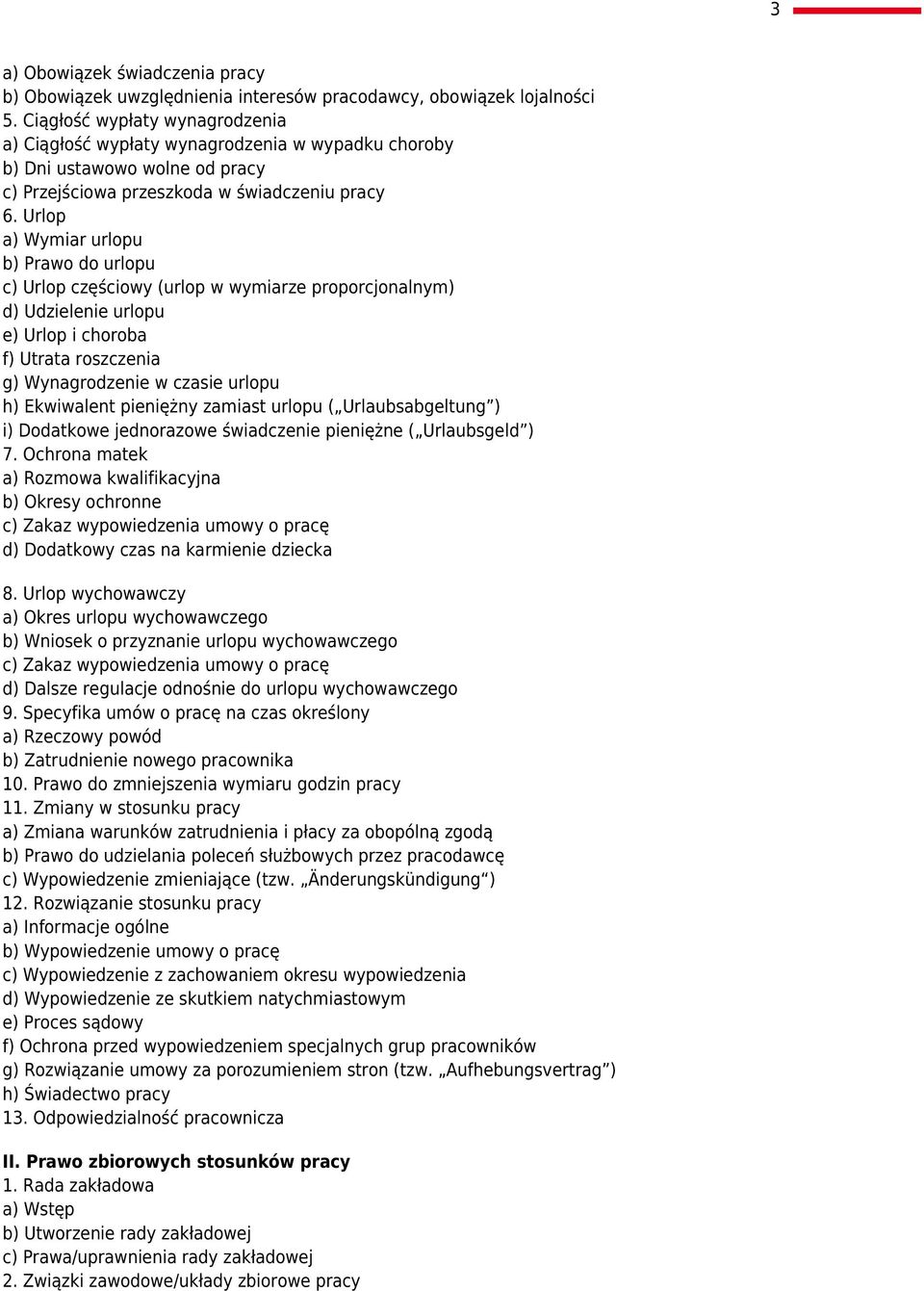 3

a) Obowiązek świadczenia pracy
b) Obowiązek uwzględnienia interesów pracodawcy, obowiązek lojalności
5. Ciągłość wypłaty wynagrodzenia
a) Ciągłość wypłaty wynagrodzenia w wypadku choroby
b) Dni ustawowo wolne od pracy
c) Przejściowa przeszkoda w świadczeniu pracy
6. Urlop
a) Wymiar urlopu
b) Prawo do urlopu
c) Urlop częściowy (urlop w wymiarze proporcjonalnym)
d) Udzielenie urlopu
e) Urlop i choroba
f) Utrata roszczenia
g) Wynagrodzenie w czasie urlopu
h) Ekwiwalent pieniężny zamiast urlopu („Urlaubsabgeltung”)
i) Dodatkowe jednorazowe świadczenie pieniężne („Urlaubsgeld”)
7. Ochrona matek
a) Rozmowa kwalifikacyjna
b) Okresy ochronne
c) Zakaz wypowiedzenia umowy o pracę
d) Dodatkowy czas na karmienie dziecka

8. Urlop wychowawczy
a) Okres urlopu wychowawczego
b) Wniosek o przyznanie urlopu wychowawczego
c) Zakaz wypowiedzenia umowy o pracę
d) Dalsze regulacje odnośnie do urlopu wychowawczego
9. Specyfika umów o pracę na czas określony
a) Rzeczowy powód
b) Zatrudnienie nowego pracownika
10. Prawo do zmniejszenia wymiaru godzin pracy
11. Zmiany w stosunku pracy
a) Zmiana warunków zatrudnienia i płacy za obopólną zgodą
b) Prawo do udzielania poleceń służbowych przez pracodawcę
c) Wypowiedzenie zmieniające (tzw. „Änderungskündigung“)
12. Rozwiązanie stosunku pracy
a) Informacje ogólne
b) Wypowiedzenie umowy o pracę
c) Wypowiedzenie z zachowaniem okresu wypowiedzenia
d) Wypowiedzenie ze skutkiem natychmiastowym
e) Proces sądowy
f) Ochrona przed wypowiedzeniem specjalnych grup pracowników
g) Rozwiązanie umowy za porozumieniem stron (tzw. „Aufhebungsvertrag”)
h) Świadectwo pracy
13. Odpowiedzialność pracownicza

II. Prawo zbiorowych stosunków pracy
1. Rada zakładowa
a) Wstęp
b) Utworzenie rady zakładowej
c) Prawa/uprawnienia rady zakładowej
2. Związki zawodowe/układy zbiorowe pracy